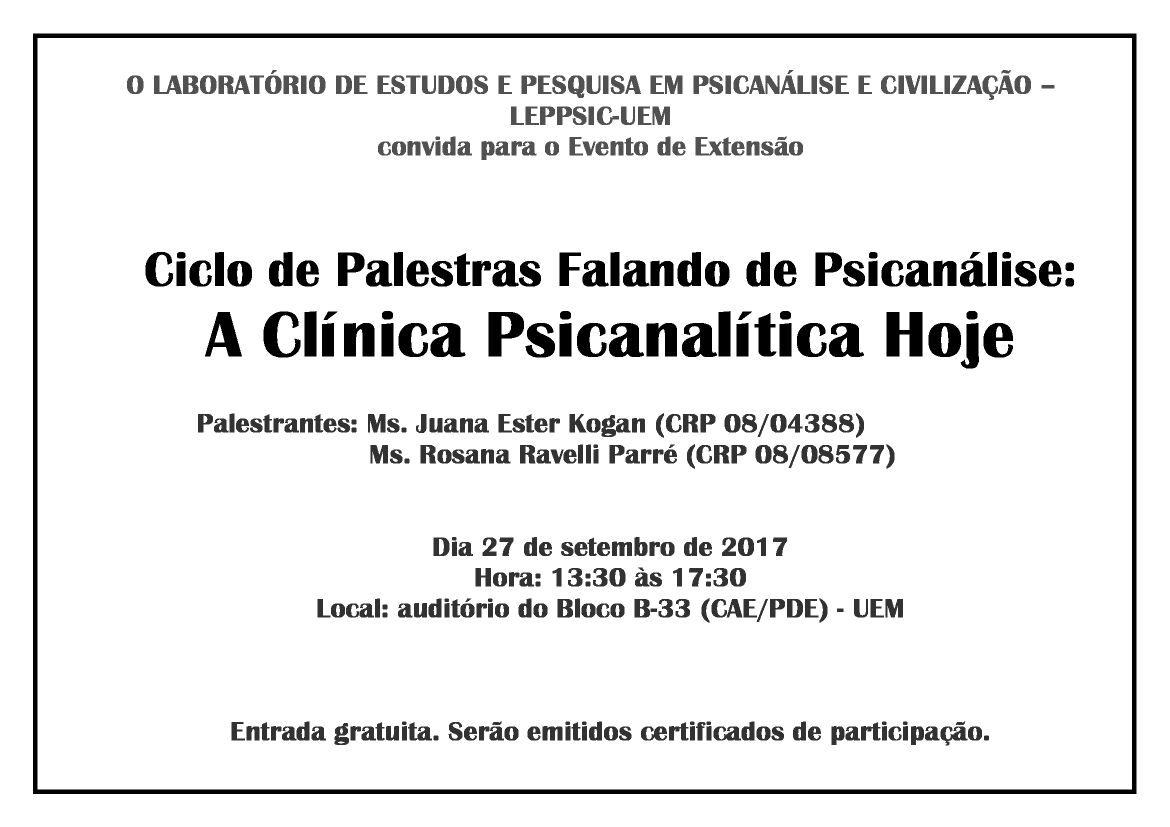 O LABORATÓRIO DE ESTUDOS E PESQUISA EM PSICANÁLISE E CIVILIZAÇÃO – LEPPSIC-UEM
convida para o Evento de Extensão

Ciclo de Palestras Falando de Psicanálise:
A Clínica Psicanalítica Hoje

Palestrantes: Ms. Juana Ester Kogan (CRP 08/04388)
Ms. Rosana Ravelli Parré (CRP 08/08577)

Dia 27 de setembro de 2017
Hora: 13:30 às 17:30
Local: auditório do Bloco B-33 (CAE/PDE) - UEM

Entrada gratuita. Serão emitidos certificados de participação.